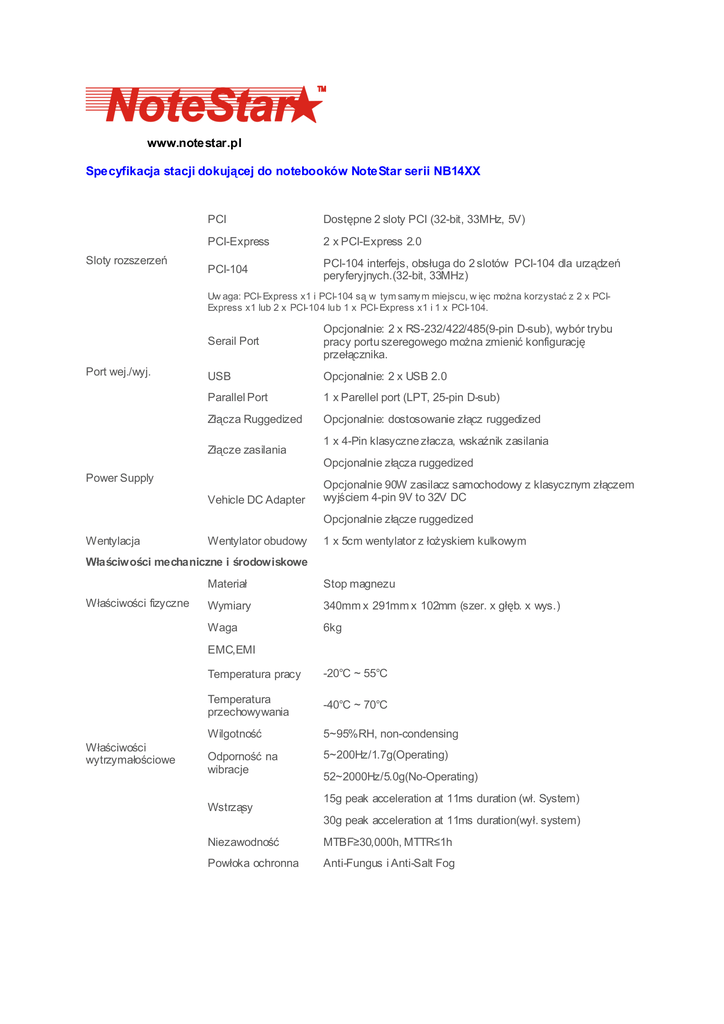 NoteStar™

www.notestar.pl

Specyfikacja stacji dokującej do notebooków NoteStar serii NB14XX

| | | |
|---|---|---|
| Sloty rozszerzeń | PCI | Dostępne 2 sloty PCI (32-bit, 33MHz, 5V) |
| | PCI-Express | 2 x PCI-Express 2.0 |
| | PCI-104 | PCI-104 interfejs, obsługa do 2 slotów PCI-104 dla urządzeń peryferyjnych.(32-bit, 33MHz) |
| | Uwaga: PCI-Express x1 i PCI-104 są w tym samym miejscu, więc można korzystać z 2 x PCI-Express x1 lub 2 x PCI-104 lub 1 x PCI-Express x1 i 1 x PCI-104. | |
| Port wej./wyj. | Serail Port | Opcjonalnie: 2 x RS-232/422/485(9-pin D-sub), wybór trybu pracy portu szeregowego można zmienić konfigurację przełącznika. |
| | USB | Opcjonalnie: 2 x USB 2.0 |
| | Parallel Port | 1 x Parellel port (LPT, 25-pin D-sub) |
| | Złącza Ruggedized | Opcjonalnie: dostosowanie złącz ruggedized |
| Power Supply | Złącze zasilania | 1 x 4-Pin klasyczne złacza, wskaźnik zasilania |
| | | Opcjonalnie złącza ruggedized |
| | Vehicle DC Adapter | Opcjonalnie 90W zasilacz samochodowy z klasycznym złączem wyjściem 4-pin 9V to 32V DC |
| | | Opcjonalnie złącze ruggedized |
| Wentylacja | Wentylator obudowy | 1 x 5cm wentylator z łożyskiem kulkowym |
| Właściwości mechaniczne i środowiskowe | | |
| Właściwości fizyczne | Materiał | Stop magnezu |
| | Wymiary | 340mm x 291mm x 102mm (szer. x głęb. x wys.) |
| | Waga | 6kg |
| Właściwości wytrzymałościowe | EMC,EMI | |
| | Temperatura pracy | -20°C ~ 55°C |
| | Temperatura przechowywania | -40°C ~ 70°C |
| | Wilgotność | 5~95%RH, non-condensing |
| | Odporność na wibracje | 5~200Hz/1.7g(Operating) |
| | | 52~2000Hz/5.0g(No-Operating) |
| | Wstrząsy | 15g peak acceleration at 11ms duration (wł. System) |
| | | 30g peak acceleration at 11ms duration(wył. system) |
| | Niezawodność | MTBF≥30,000h, MTTR≤1h |
| | Powłoka ochronna | Anti-Fungus i Anti-Salt Fog |